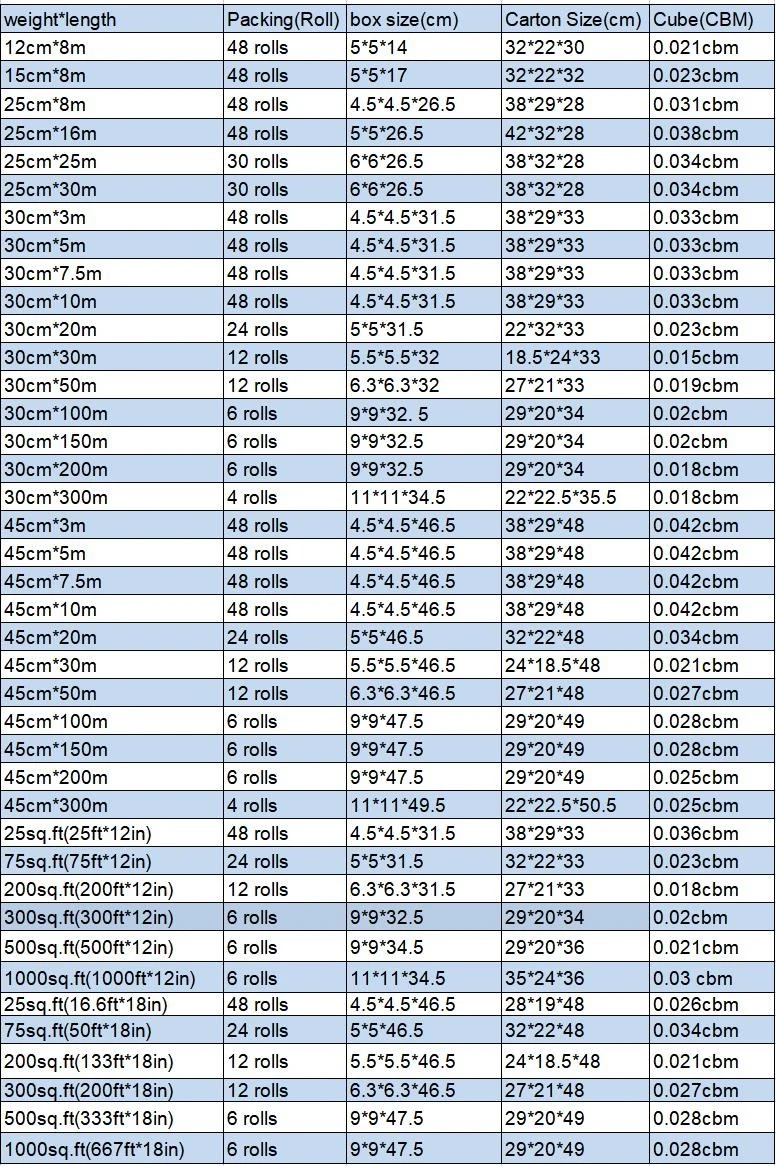 | weight*length | Packing(Roll) | box size(cm) | Carton Size(cm) | Cube(CBM) |
|---|---|---|---|---|
| 12cm*8m | 48 rolls | 5*5*14 | 32*22*30 | 0.021cbm |
| 15cm*8m | 48 rolls | 5*5*17 | 32*22*32 | 0.023cbm |
| 25cm*8m | 48 rolls | 4.5*4.5*26.5 | 38*29*28 | 0.031cbm |
| 25cm*16m | 48 rolls | 5*5*26.5 | 42*32*28 | 0.038cbm |
| 25cm*25m | 30 rolls | 6*6*26.5 | 38*32*28 | 0.034cbm |
| 25cm*30m | 30 rolls | 6*6*26.5 | 38*32*28 | 0.034cbm |
| 30cm*3m | 48 rolls | 4.5*4.5*31.5 | 38*29*33 | 0.033cbm |
| 30cm*5m | 48 rolls | 4.5*4.5*31.5 | 38*29*33 | 0.033cbm |
| 30cm*7.5m | 48 rolls | 4.5*4.5*31.5 | 38*29*33 | 0.033cbm |
| 30cm*10m | 48 rolls | 4.5*4.5*31.5 | 38*29*33 | 0.033cbm |
| 30cm*20m | 24 rolls | 5*5*31.5 | 22*32*33 | 0.023cbm |
| 30cm*30m | 12 rolls | 5.5*5.5*32 | 18.5*24*33 | 0.015cbm |
| 30cm*50m | 12 rolls | 6.3*6.3*32 | 27*21*33 | 0.019cbm |
| 30cm*100m | 6 rolls | 9*9*32. 5 | 29*20*34 | 0.02cbm |
| 30cm*150m | 6 rolls | 9*9*32.5 | 29*20*34 | 0.02cbm |
| 30cm*200m | 6 rolls | 9*9*32.5 | 29*20*34 | 0.018cbm |
| 30cm*300m | 4 rolls | 11*11*34.5 | 22*22.5*35.5 | 0.018cbm |
| 45cm*3m | 48 rolls | 4.5*4.5*46.5 | 38*29*48 | 0.042cbm |
| 45cm*5m | 48 rolls | 4.5*4.5*46.5 | 38*29*48 | 0.042cbm |
| 45cm*7.5m | 48 rolls | 4.5*4.5*46.5 | 38*29*48 | 0.042cbm |
| 45cm*10m | 48 rolls | 4.5*4.5*46.5 | 38*29*48 | 0.042cbm |
| 45cm*20m | 24 rolls | 5*5*46.5 | 32*22*48 | 0.034cbm |
| 45cm*30m | 12 rolls | 5.5*5.5*46.5 | 24*18.5*48 | 0.021cbm |
| 45cm*50m | 12 rolls | 6.3*6.3*46.5 | 27*21*48 | 0.027cbm |
| 45cm*100m | 6 rolls | 9*9*47.5 | 29*20*49 | 0.028cbm |
| 45cm*150m | 6 rolls | 9*9*47.5 | 29*20*49 | 0.028cbm |
| 45cm*200m | 6 rolls | 9*9*47.5 | 29*20*49 | 0.025cbm |
| 45cm*300m | 4 rolls | 11*11*49.5 | 22*22.5*50.5 | 0.025cbm |
| 25sq.ft(25ft*12in) | 48 rolls | 4.5*4.5*31.5 | 38*29*33 | 0.036cbm |
| 75sq.ft(75ft*12in) | 24 rolls | 5*5*31.5 | 32*22*33 | 0.023cbm |
| 200sq.ft(200ft*12in) | 12 rolls | 6.3*6.3*31.5 | 27*21*33 | 0.018cbm |
| 300sq.ft(300ft*12in) | 6 rolls | 9*9*32.5 | 29*20*34 | 0.02cbm |
| 500sq.ft(500ft*12in) | 6 rolls | 9*9*34.5 | 29*20*36 | 0.021cbm |
| 1000sq.ft(1000ft*12in) | 6 rolls | 11*11*34.5 | 35*24*36 | 0.03 cbm |
| 25sq.ft(16.6ft*18in) | 48 rolls | 4.5*4.5*46.5 | 28*19*48 | 0.026cbm |
| 75sq.ft(50ft*18in) | 24 rolls | 5*5*46.5 | 32*22*48 | 0.034cbm |
| 200sq.ft(133ft*18in) | 12 rolls | 5.5*5.5*46.5 | 24*18.5*48 | 0.021cbm |
| 300sq.ft(200ft*18in) | 12 rolls | 6.3*6.3*46.5 | 27*21*48 | 0.027cbm |
| 500sq.ft(333ft*18in) | 6 rolls | 9*9*47.5 | 29*20*49 | 0.028cbm |
| 1000sq.ft(667ft*18in) | 6 rolls | 9*9*47.5 | 29*20*49 | 0.028cbm |